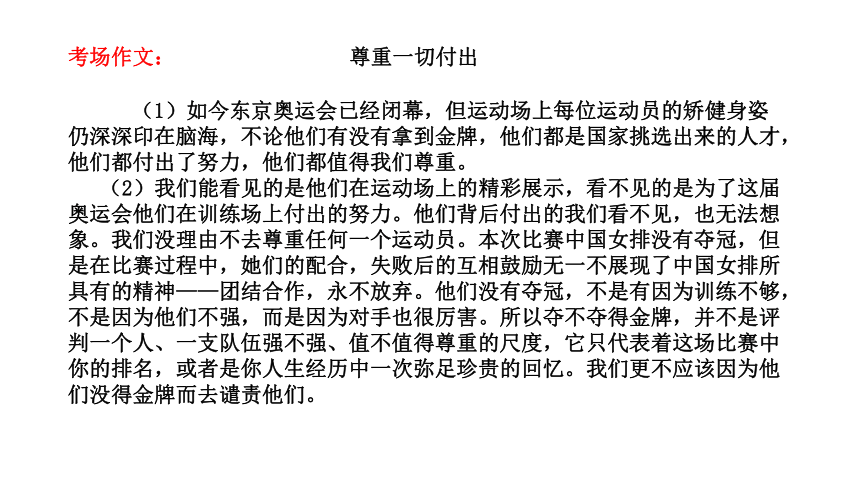 考场作文：　　　　　尊重一切付出

（1）如今东京奥运会已经闭幕，但运动场上每位运动员的矫健身姿仍深深印在脑海，不论他们有没有拿到金牌，他们都是国家挑选出来的人才，他们都付出了努力，他们都值得我们尊重。

（2）我们能看见的是他们在运动场上的精彩展示，看不见的是为了这届奥运会他们在训练场上付出的努力。他们背后付出的我们看不见，也无法想象。我们没理由不去尊重任何一个运动员。本次比赛中国女排没有夺冠，但是在比赛过程中，她们的配合，失败后的互相鼓励无一不展现了中国女排所具有的精神——团结合作，永不放弃。他们没有夺冠，不是有因为训练不够，不是因为他们不强，而是因为对手也很厉害。所以夺不夺得金牌，并不是评判一个人、一支队伍强不强、值不值得尊重的尺度，它只代表着这场比赛中你的排名，或者是你人生经历中一次弥足珍贵的回忆。我们更不应该因为他们没得金牌而去谴责他们。